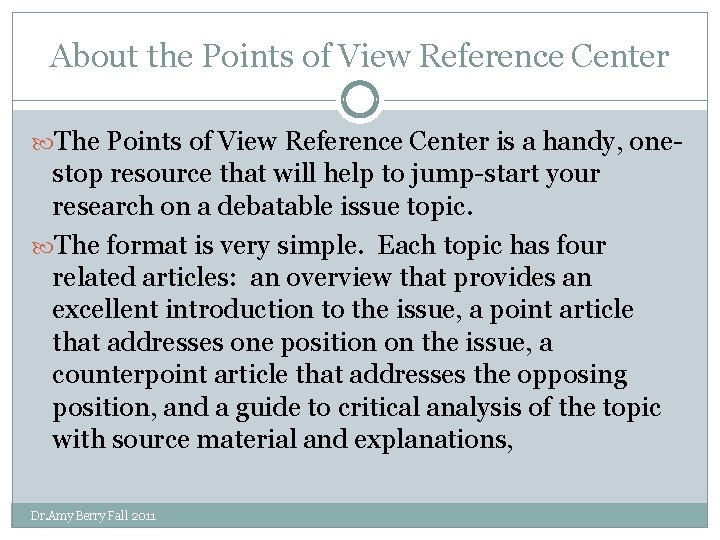 About the Points of View Reference Center

The Points of View Reference Center is a handy, one-stop resource that will help to jump-start your research on a debatable issue topic.

The format is very simple. Each topic has four related articles: an overview that provides an excellent introduction to the issue, a point article that addresses one position on the issue, a counterpoint article that addresses the opposing position, and a guide to critical analysis of the topic with source material and explanations,

Dr.Amy Berry Fall 2011